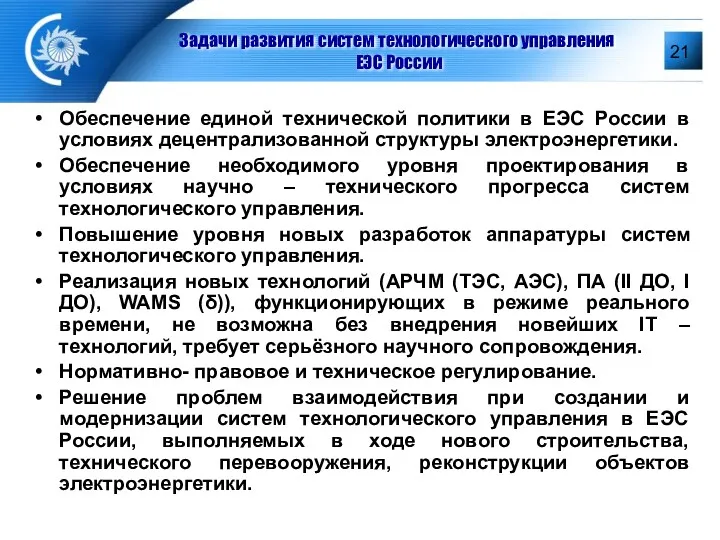 Задачи развития систем технологического управления ЕЭС России

21

• Обеспечение единой технической политики в ЕЭС России в условиях децентрализованной структуры электроэнергетики.
• Обеспечение необходимого уровня проектирования в условиях научно – технического прогресса систем технологического управления.
• Повышение уровня новых разработок аппаратуры систем технологического управления.
• Реализация новых технологий (АРЧМ (ТЭС, АЭС), ПА (II ДО, I ДО), WAMS (δ)), функционирующих в режиме реального времени, не возможна без внедрения новейших IT – технологий, требует серьёзного научного сопровождения.
• Нормативно- правовое и техническое регулирование.
• Решение проблем взаимодействия при создании и модернизации систем технологического управления в ЕЭС России, выполняемых в ходе нового строительства, технического перевооружения, реконструкции объектов электроэнергетики.